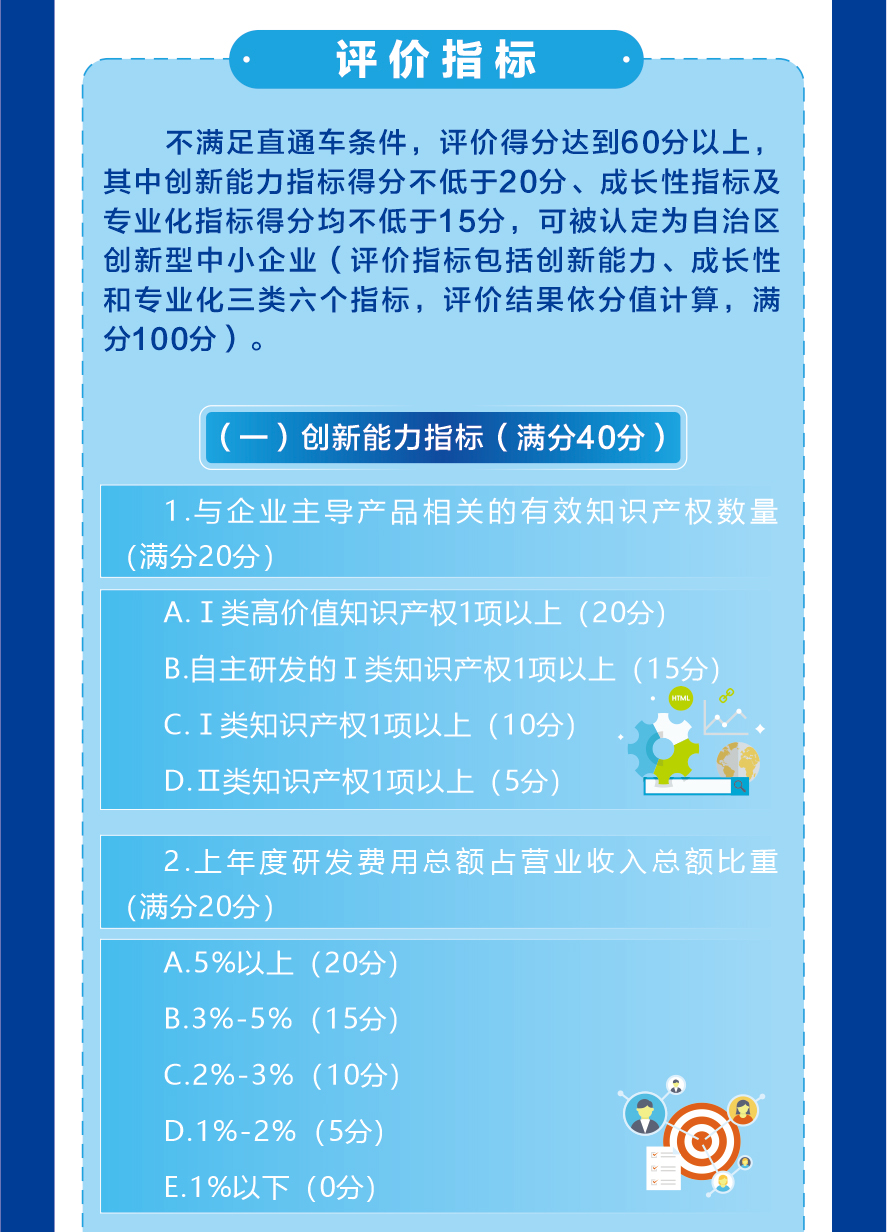 评价指标

不满足直通车条件，评价得分达到60分以上，其中创新能力指标得分不低于20分、成长性指标及专业化指标得分均不低于15分，可被认定为自治区创新型中小企业（评价指标包括创新能力、成长性和专业化三类六个指标，评价结果依分值计算，满分100分）。

（一）创新能力指标（满分40分）

1.与企业主导产品相关的有效知识产权数量（满分20分）

A.Ⅰ类高价值知识产权1项以上（20分）
B.自主研发的Ⅰ类知识产权1项以上（15分）
C.Ⅰ类知识产权1项以上（10分）
D.Ⅱ类知识产权1项以上（5分）

2.上年度研发费用总额占营业收入总额比重（满分20分）

A.5%以上（20分）
B.3%-5%（15分）
C.2%-3%（10分）
D.1%-2%（5分）
E.1%以下（0分）